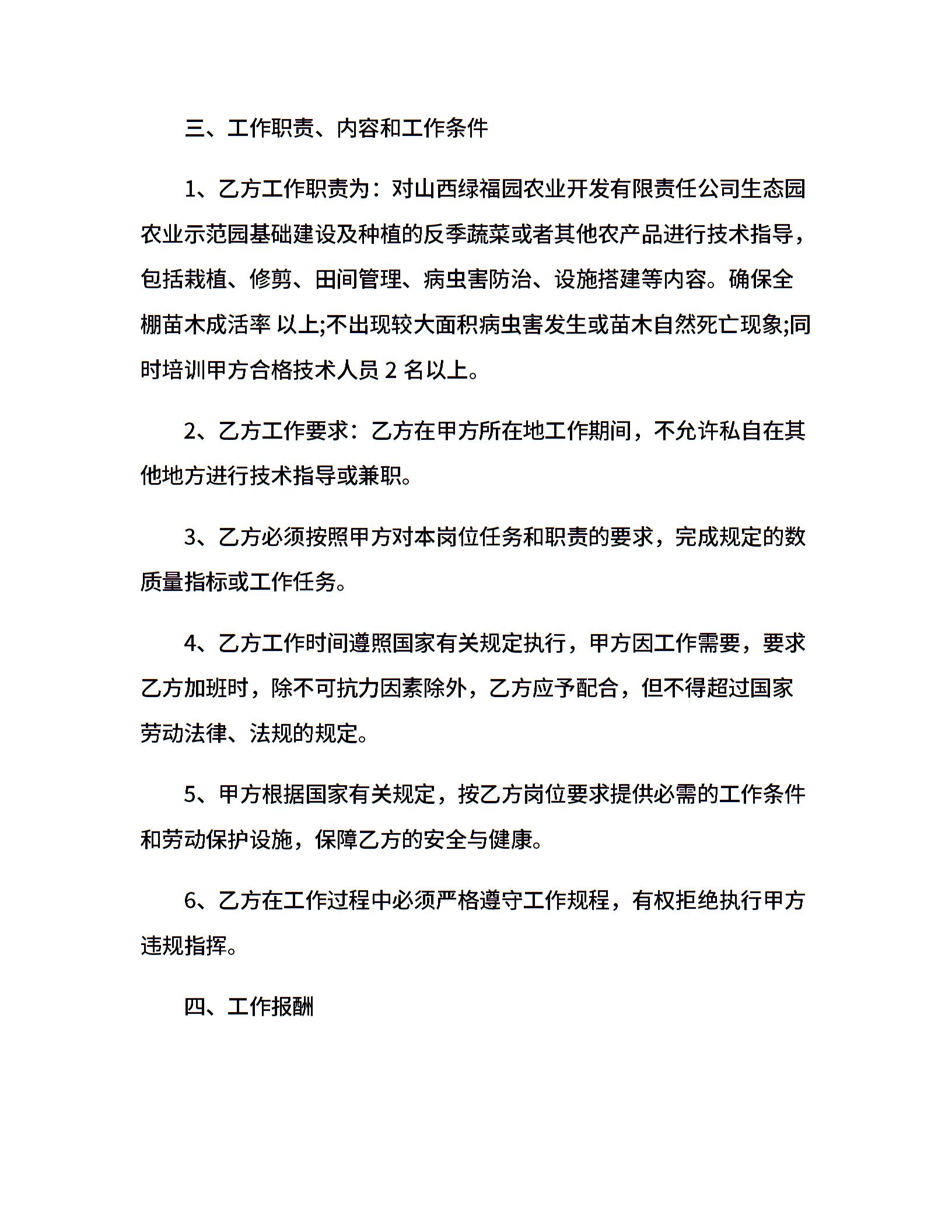 三、工作职责、内容和工作条件

1、乙方工作职责为：对山西绿福园农业开发有限责任公司生态园农业示范园基础建设及种植的反季蔬菜或者其他农产品进行技术指导，包括栽植、修剪、田间管理、病虫害防治、设施搭建等内容。确保全棚苗木成活率 以上;不出现较大面积病虫害发生或苗木自然死亡现象;同时培训甲方合格技术人员 2 名以上。

2、乙方工作要求：乙方在甲方所在地工作期间，不允许私自在其他地方进行技术指导或兼职。

3、乙方必须按照甲方对本岗位任务和职责的要求，完成规定的数质量指标或工作任务。

4、乙方工作时间遵照国家有关规定执行，甲方因工作需要，要求乙方加班时，除不可抗力因素除外，乙方应予配合，但不得超过国家劳动法律、法规的规定。

5、甲方根据国家有关规定，按乙方岗位要求提供必需的工作条件和劳动保护设施，保障乙方的安全与健康。

6、乙方在工作过程中必须严格遵守工作规程，有权拒绝执行甲方违规指挥。

四、工作报酬